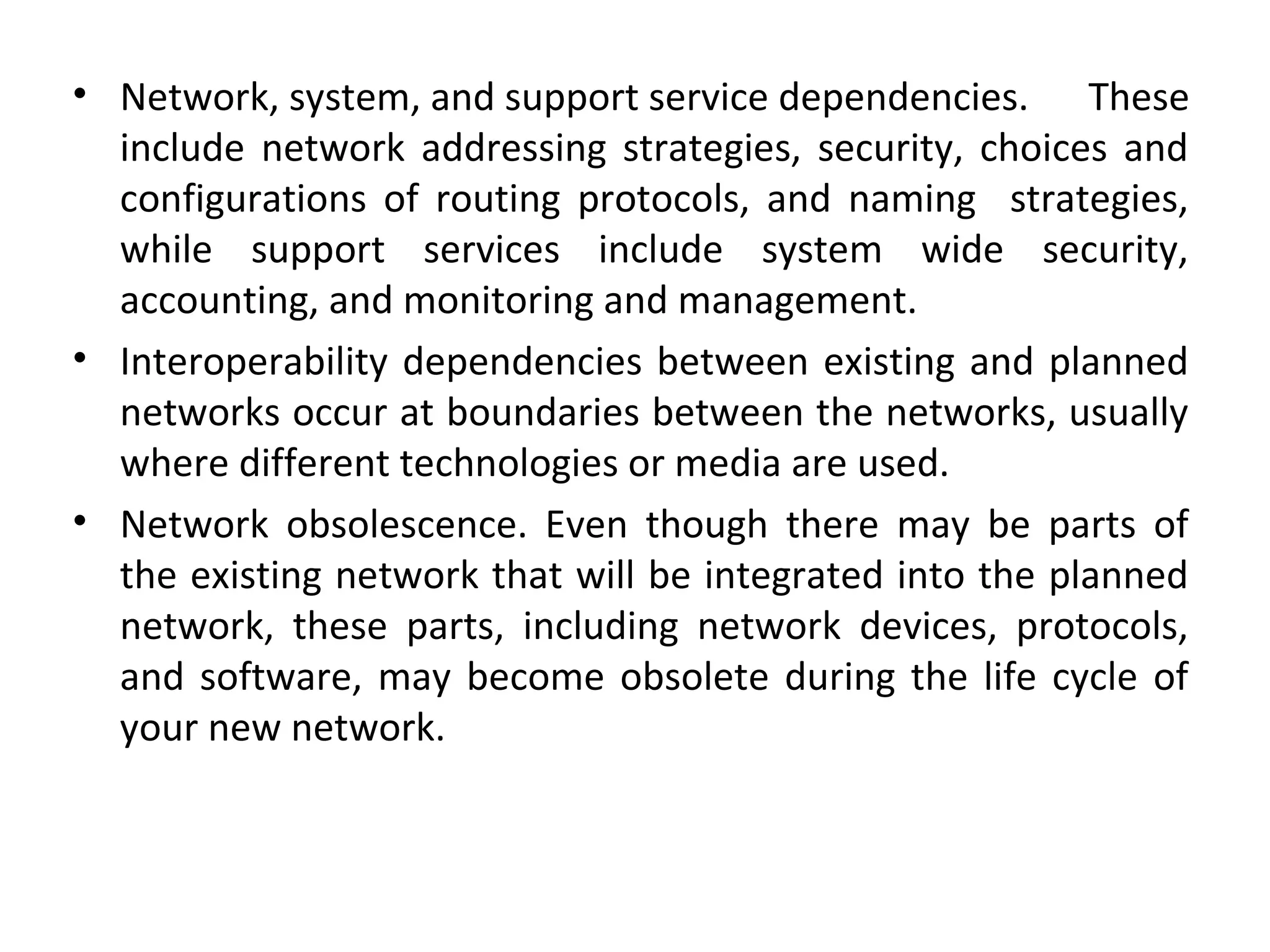 • Network, system, and support service dependencies. These include network addressing strategies, security, choices and configurations of routing protocols, and naming strategies, while support services include system wide security, accounting, and monitoring and management.

• Interoperability dependencies between existing and planned networks occur at boundaries between the networks, usually where different technologies or media are used.

• Network obsolescence. Even though there may be parts of the existing network that will be integrated into the planned network, these parts, including network devices, protocols, and software, may become obsolete during the life cycle of your new network.